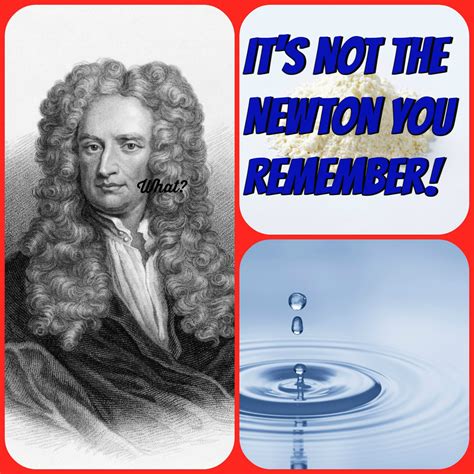 What?

IT'S NOT THE NEWTON YOU REMEMBER!